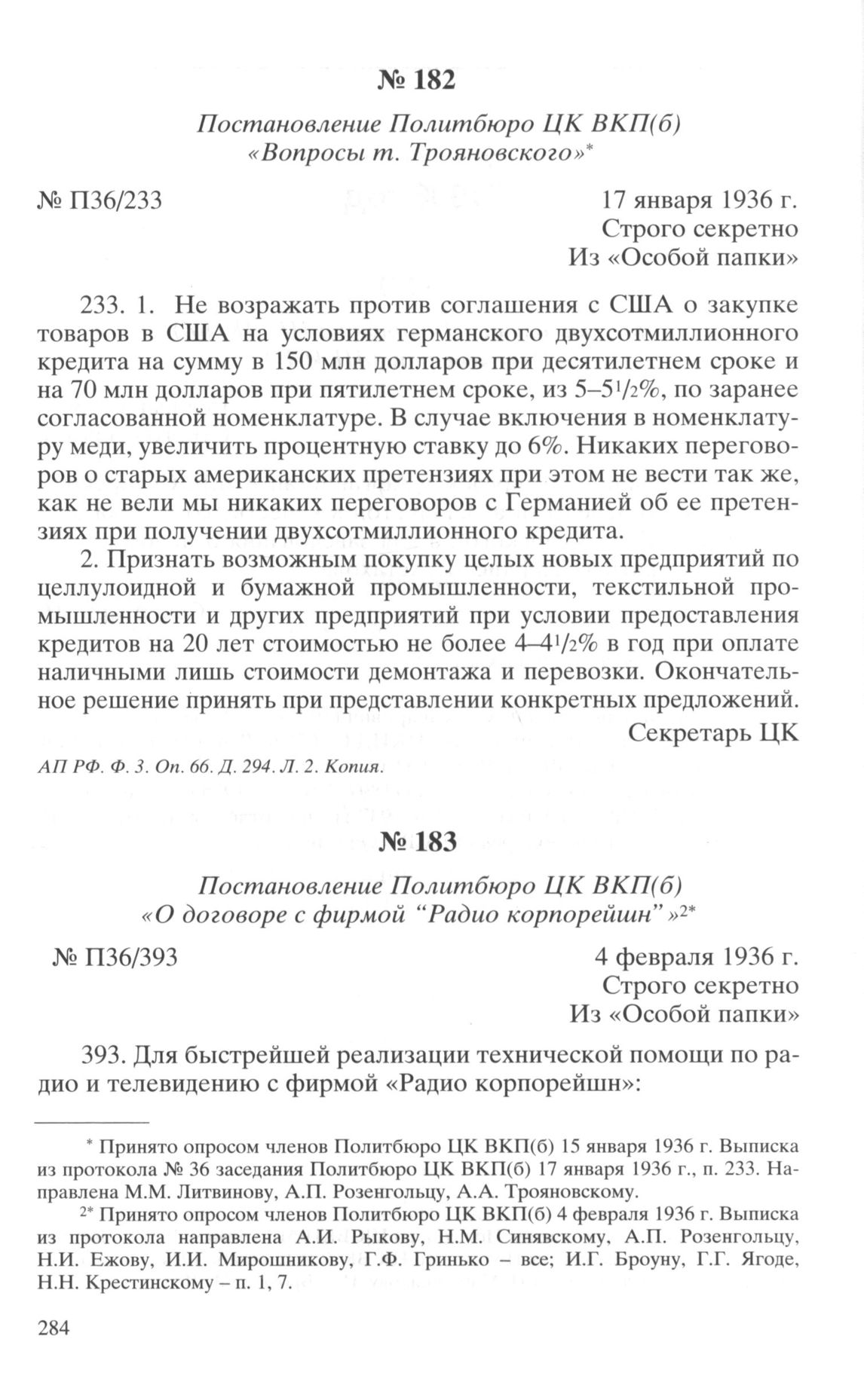 № 182

Постановление Политбюро ЦК ВКП(б) «Вопросы т. Трояновского»*

№ П36/233

17 января 1936 г.
Строго секретно
Из «Особой папки»

233. 1. Не возражать против соглашения с США о закупке товаров в США на условиях германского двухсотмиллионного кредита на сумму в 150 млн долларов при десятилетнем сроке и на 70 млн долларов при пятилетнем сроке, из 5–5$^1/_2$%, по заранее согласованной номенклатуре. В случае включения в номенклатуру меди, увеличить процентную ставку до 6%. Никаких переговоров о старых американских претензиях при этом не вести так же, как не вели мы никаких переговоров с Германией об ее претензиях при получении двухсотмиллионного кредита.

2. Признать возможным покупку целых новых предприятий по целлулоидной и бумажной промышленности, текстильной промышленности и других предприятий при условии предоставления кредитов на 20 лет стоимостью не более 4–4$^1/_2$% в год при оплате наличными лишь стоимости демонтажа и перевозки. Окончательное решение принять при представлении конкретных предложений.

Секретарь ЦК

АП РФ. Ф. 3. Оп. 66. Д. 294. Л. 2. Копия.

№ 183

Постановление Политбюро ЦК ВКП(б) «О договоре с фирмой “Радио корпорейшн”»2*

№ П36/393

4 февраля 1936 г.
Строго секретно
Из «Особой папки»

393. Для быстрейшей реализации технической помощи по радио и телевидению с фирмой «Радио корпорейшн»:

* Принято опросом членов Политбюро ЦК ВКП(б) 15 января 1936 г. Выписка из протокола № 36 заседания Политбюро ЦК ВКП(б) 17 января 1936 г., п. 233. Направлена М.М. Литвинову, А.П. Розенгольцу, А.А. Трояновскому.

2* Принято опросом членов Политбюро ЦК ВКП(б) 4 февраля 1936 г. Выписка из протокола направлена А.И. Рыкову, Н.М. Синявскому, А.П. Розенгольцу, Н.И. Ежову, И.И. Мирошникову, Г.Ф. Гринько – все; И.Г. Броуну, Г.Г. Ягоде, Н.Н. Крестинскому – п. 1, 7.

284